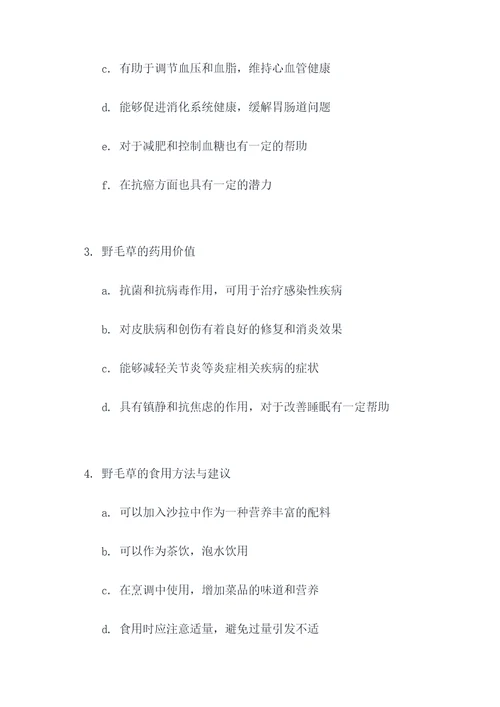 c. 有助于调节血压和血脂，维持心血管健康

d. 能够促进消化系统健康，缓解胃肠道问题

e. 对于减肥和控制血糖也有一定的帮助

f. 在抗癌方面也具有一定的潜力

3. 野毛草的药用价值

a. 抗菌和抗病毒作用，可用于治疗感染性疾病

b. 对皮肤病和创伤有着良好的修复和消炎效果

c. 能够减轻关节炎等炎症相关疾病的症状

d. 具有镇静和抗焦虑的作用，对于改善睡眠有一定帮助

4. 野毛草的食用方法与建议

a. 可以加入沙拉中作为一种营养丰富的配料

b. 可以作为茶饮，泡水饮用

c. 在烹调中使用，增加菜品的味道和营养

d. 食用时应注意适量，避免过量引发不适